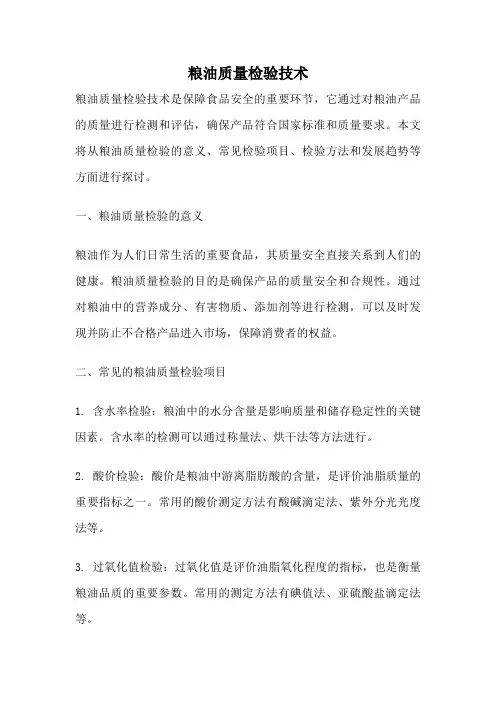 粮油质量检验技术

粮油质量检验技术是保障食品安全的重要环节，它通过对粮油产品的质量进行检测和评估，确保产品符合国家标准和质量要求。本文将从粮油质量检验的意义、常见检验项目、检验方法和发展趋势等方面进行探讨。

一、粮油质量检验的意义

粮油作为人们日常生活的重要食品，其质量安全直接关系到人们的健康。粮油质量检验的目的是确保产品的质量安全和合规性。通过对粮油中的营养成分、有害物质、添加剂等进行检测，可以及时发现并防止不合格产品进入市场，保障消费者的权益。

二、常见的粮油质量检验项目

1. 含水率检验：粮油中的水分含量是影响质量和储存稳定性的关键因素。含水率的检测可以通过称量法、烘干法等方法进行。

2. 酸价检验：酸价是粮油中游离脂肪酸的含量，是评价油脂质量的重要指标之一。常用的酸价测定方法有酸碱滴定法、紫外分光光度法等。

3. 过氧化值检验：过氧化值是评价油脂氧化程度的指标，也是衡量粮油品质的重要参数。常用的测定方法有碘值法、亚硫酸盐滴定法等。